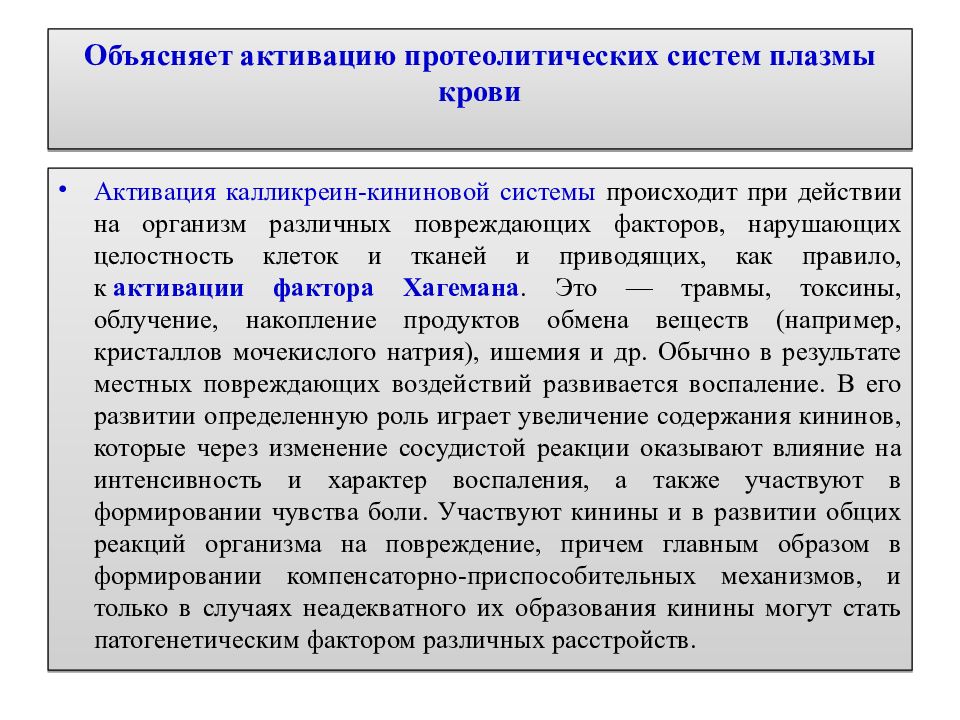 Объясняет активацию протеолитических систем плазмы крови

• Активация калликреин-кининовой системы происходит при действии на организм различных повреждающих факторов, нарушающих целостность клеток и тканей и приводящих, как правило, к активации фактора Хагемана. Это — травмы, токсины, облучение, накопление продуктов обмена веществ (например, кристаллов мочекислого натрия), ишемия и др. Обычно в результате местных повреждающих воздействий развивается воспаление. В его развитии определенную роль играет увеличение содержания кининов, которые через изменение сосудистой реакции оказывают влияние на интенсивность и характер воспаления, а также участвуют в формировании чувства боли. Участвуют кинины и в развитии общих реакций организма на повреждение, причем главным образом в формировании компенсаторно-приспособительных механизмов, и только в случаях неадекватного их образования кинины могут стать патогенетическим фактором различных расстройств.